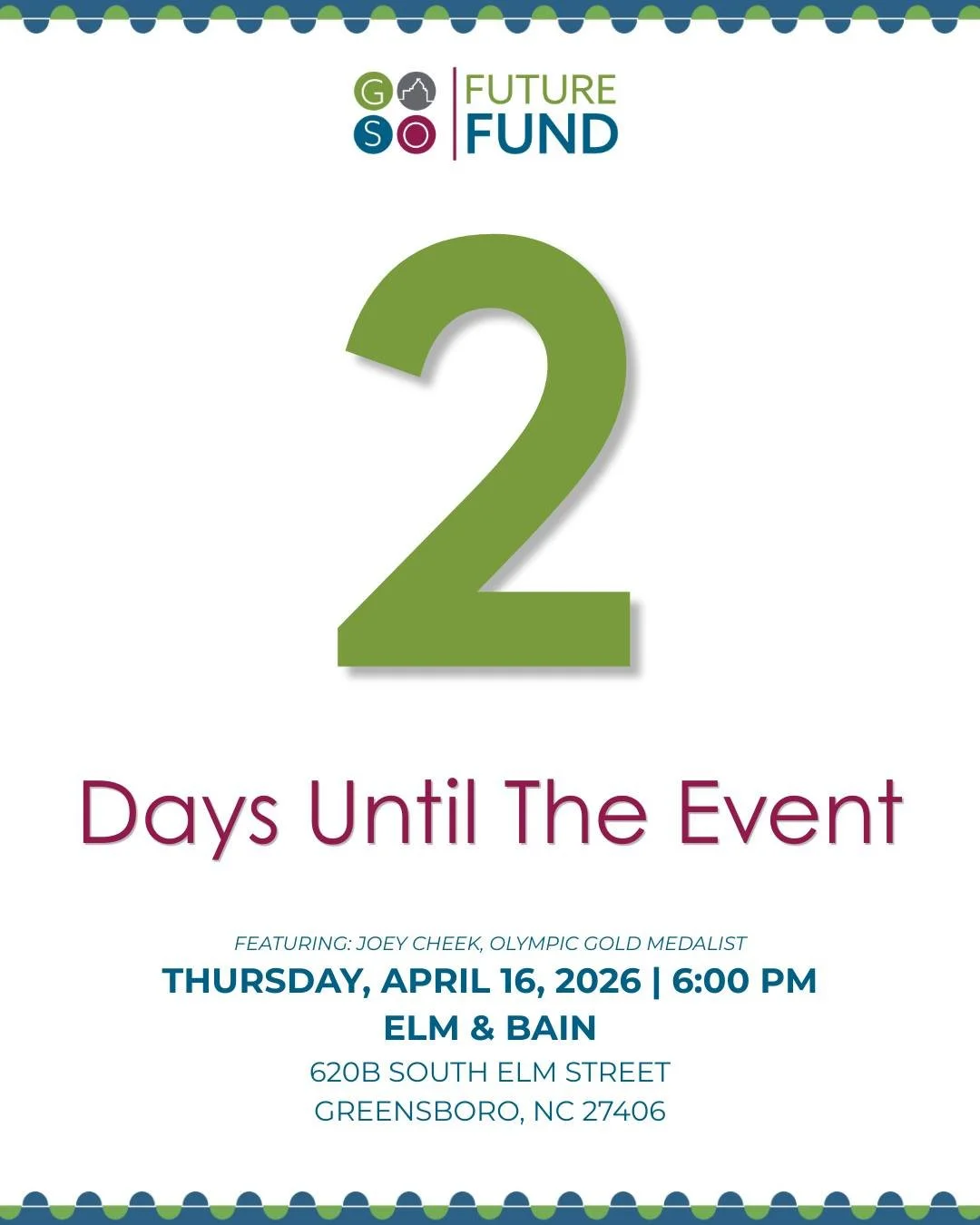 G S O
FUTURE FUND

2

Days Until The Event

FEATURING: JOEY CHEEK, OLYMPIC GOLD MEDALIST
THURSDAY, APRIL 16, 2026 | 6:00 PM
ELM & BAIN
620B SOUTH ELM STREET
GREENSBORO, NC 27406